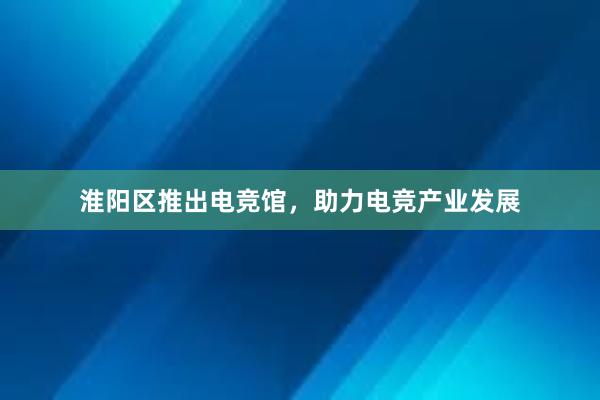 淮阳区推出电竞馆，助力电竞产业发展